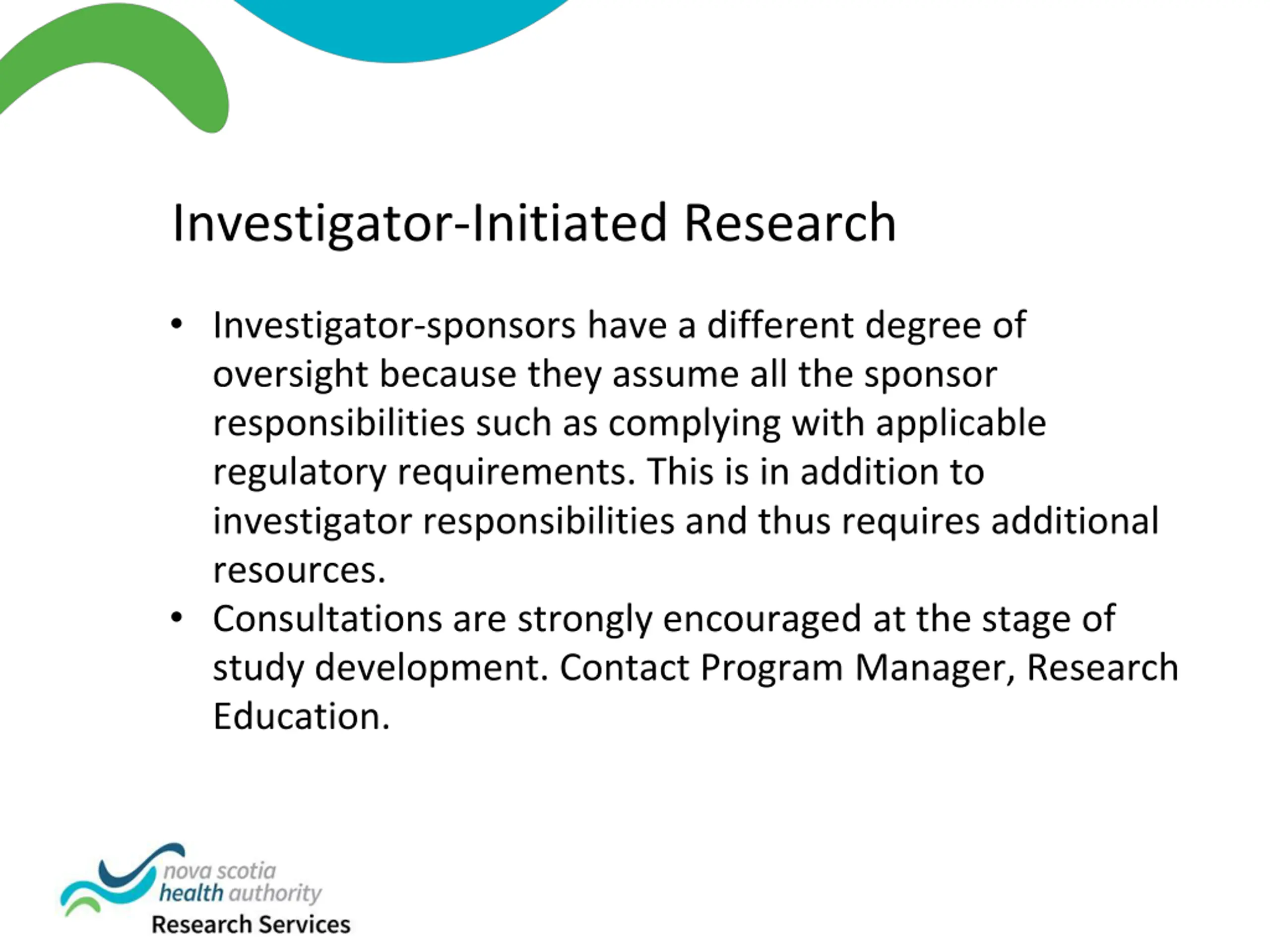 Investigator-Initiated Research

• Investigator-sponsors have a different degree of oversight because they assume all the sponsor responsibilities such as complying with applicable regulatory requirements. This is in addition to investigator responsibilities and thus requires additional resources.
• Consultations are strongly encouraged at the stage of study development. Contact Program Manager, Research Education.

nova scotia
health authority
Research Services